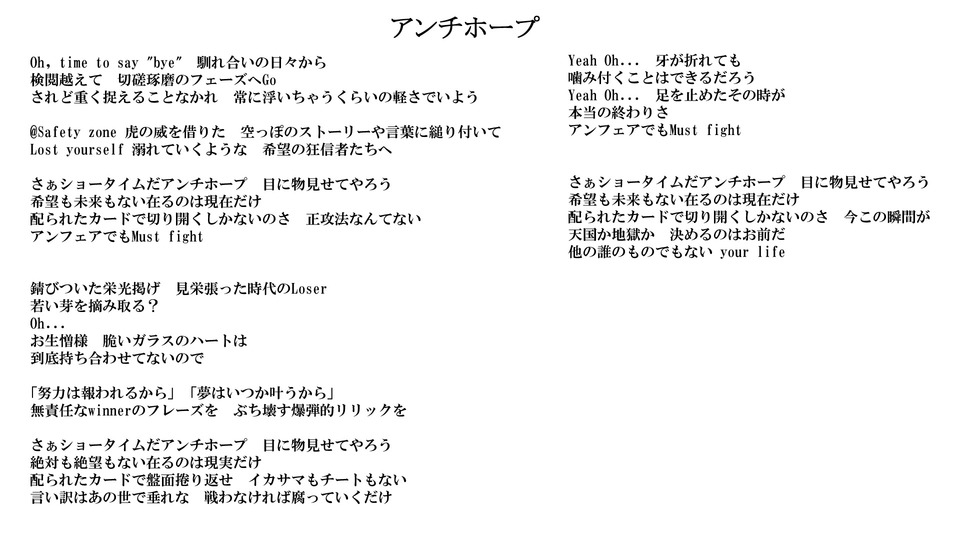 アンチホープ

Oh, time to say "bye" 馴れ合いの日々から
検閲越えて 切磋琢磨のフェーズへGo
されど重く捉えることなかれ 常に浮いちゃうくらいの軽さでいよう

@Safety zone 虎の威を借りた 空っぽのストーリーや言葉に縋り付いて
Lost yourself 溺れていくような 希望の狂信者たちへ

さぁショータイムだアンチホープ 目に物見せてやろう
希望も未来もない在るのは現在だけ
配られたカードで切り開くしかないのさ 正攻法なんてない
アンフェアでもMust fight

錆びついた栄光掲げ 見栄張った時代のLoser
若い芽を摘み取る？
Oh...
お生憎様 脆いガラスのハートは
到底持ち合わせてないので

「努力は報われるから」「夢はいつか叶うから」
無責任なwinnerのフレーズを ぶち壊す爆弾的リリックを

さぁショータイムだアンチホープ 目に物見せてやろう
絶対も絶望もない在るのは現実だけ
配られたカードで盤面捲り返せ イカサマもチートもない
言い訳はあの世で垂れな 戦わなければ腐っていくだけ

Yeah Oh... 牙が折れても
噛み付くことはできるだろう
Yeah Oh... 足を止めたその時が
本当の終わりさ
アンフェアでもMust fight

さぁショータイムだアンチホープ 目に物見せてやろう
希望も未来もない在るのは現在だけ
配られたカードで切り開くしかないのさ 今この瞬間が
天国か地獄か 決めるのはお前だ
他の誰のものでもない your life